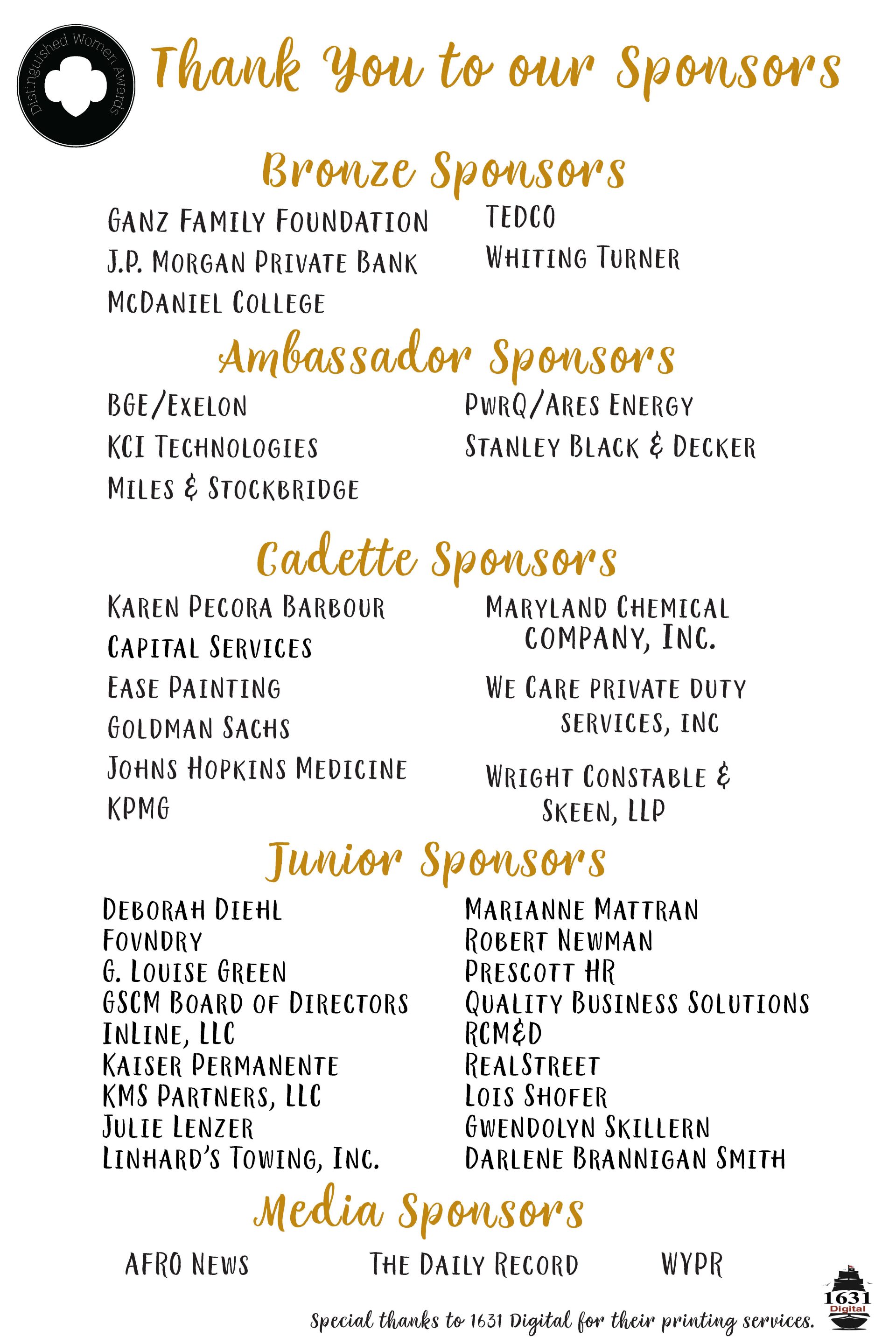 Distinguished Women Awards

Thank You to our Sponsors

Bronze Sponsors

GANZ FAMILY FOUNDATION
J.P. MORGAN PRIVATE BANK
MCDANIEL COLLEGE

TEDCO
WHITING TURNER

Ambassador Sponsors

BGE/EXELON
KCI TECHNOLOGIES
MILES & STOCKBRIDGE

PWRQ/ARES ENERGY
STANLEY BLACK & DECKER

Cadette Sponsors

KAREN PECORA BARBOUR
CAPITAL SERVICES
EASE PAINTING
GOLDMAN SACHS
JOHNS HOPKINS MEDICINE
KPMG

MARYLAND CHEMICAL COMPANY, INC.
WE CARE PRIVATE DUTY SERVICES, INC
WRIGHT CONSTABLE & SKEEN, LLP

Junior Sponsors

DEBORAH DIEHL
FOVNDRY
G. LOUISE GREEN
GSCM BOARD OF DIRECTORS
INLINE, LLC
KAISER PERMANENTE
KMS PARTNERS, LLC
JULIE LENZER
LINHARD'S TOWING, INC.

MARIANNE MATTRAN
ROBERT NEWMAN
PRESCOTT HR
QUALITY BUSINESS SOLUTIONS
RCM&D
REALSTREET
LOIS SHOFER
GWENDOLYN SKILLERN
DARLENE BRANNIGAN SMITH

Media Sponsors

AFRO NEWS
THE DAILY RECORD
WYPR

Special thanks to 1631 Digital for their printing services.

1631 Digital